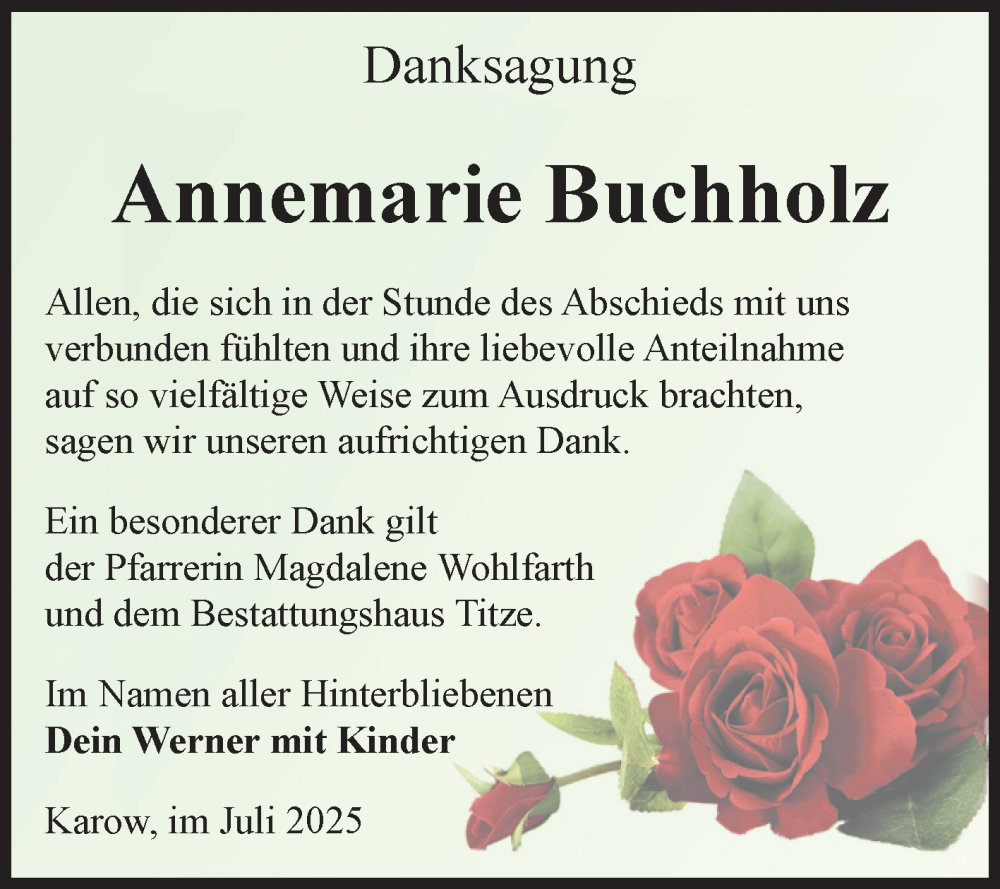 Danksagung

Annemarie Buchholz

Allen, die sich in der Stunde des Abschieds mit uns verbunden fühlten und ihre liebevolle Anteilnahme auf so vielfältige Weise zum Ausdruck brachten, sagen wir unseren aufrichtigen Dank.

Ein besonderer Dank gilt
der Pfarrerin Magdalene Wohlfarth
und dem Bestattungshaus Titze.

Im Namen aller Hinterbliebenen
Dein Werner mit Kinder

Karow, im Juli 2025